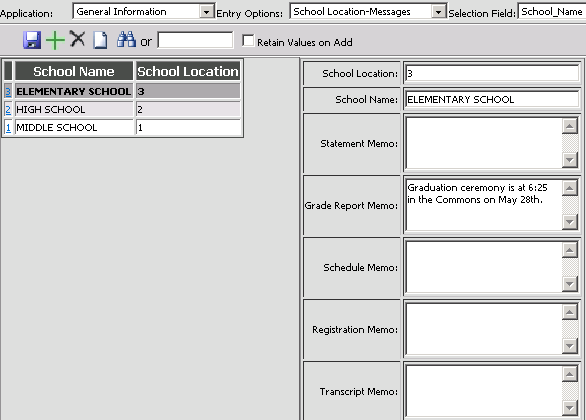 Application: General Information Entry Options: School Location-Messages Selection Field: School_Name

or Retain Values on Add

| | School Name | School Location |
|---|---|---|
| 3 | ELEMENTARY SCHOOL | 3 |
| 2 | HIGH SCHOOL | 2 |
| 1 | MIDDLE SCHOOL | 1 |

School Location: 3

School Name: ELEMENTARY SCHOOL

Statement Memo:

Grade Report Memo: Graduation ceremony is at 6:25 in the Commons on May 28th.

Schedule Memo:

Registration Memo:

Transcript Memo: